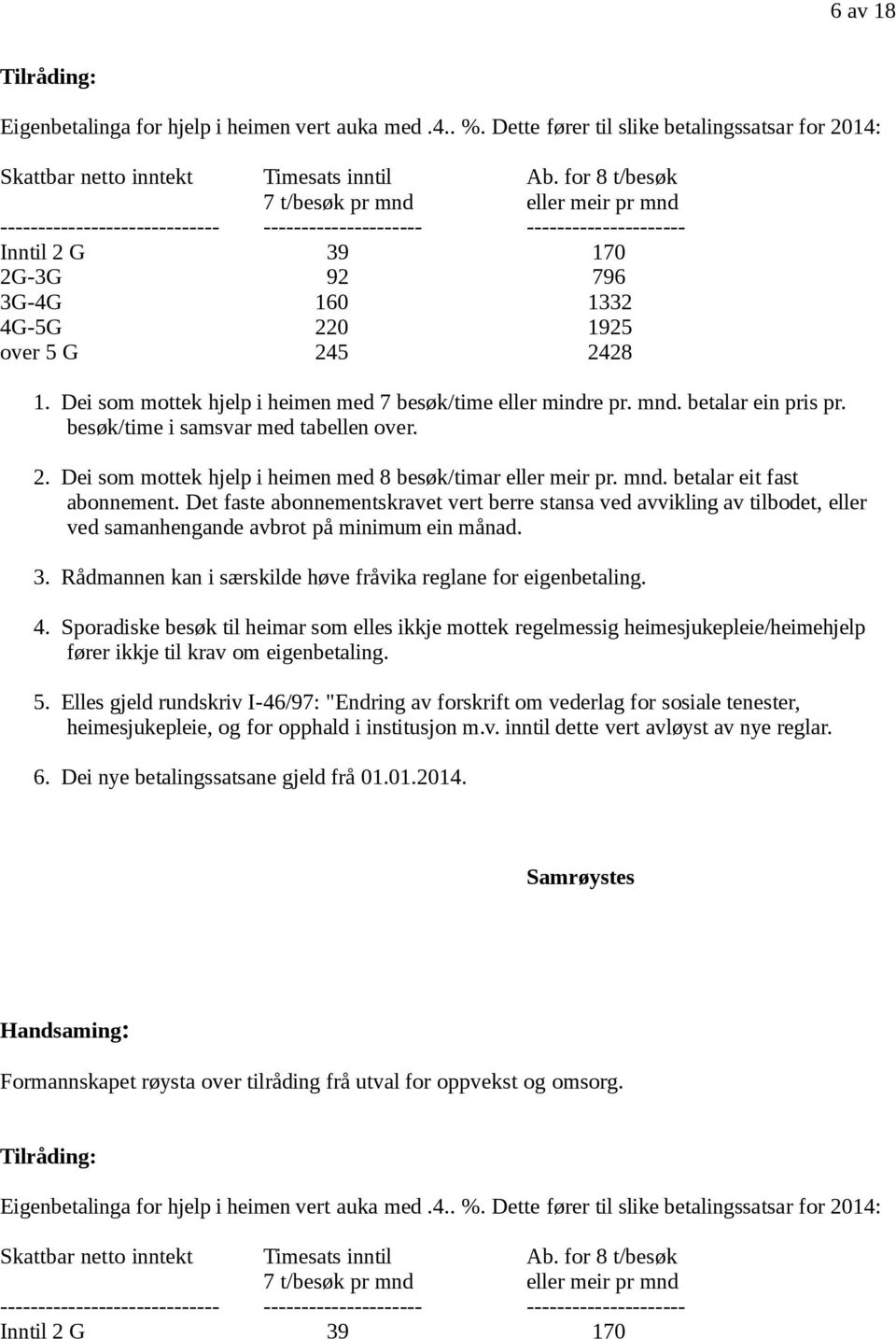 6 av 18

Tilråding:

Eigenbetalinga for hjelp i heimen vert auka med .4.. %. Dette fører til slike betalingssatsar for 2014:

| Skattbar netto inntekt | Timesats inntil 7 t/besøk pr mnd | Ab. for 8 t/besøk eller meir pr mnd |
|---|---|---|
| Inntil 2 G | 39 | 170 |
| 2G-3G | 92 | 796 |
| 3G-4G | 160 | 1332 |
| 4G-5G | 220 | 1925 |
| over 5 G | 245 | 2428 |

1. Dei som mottek hjelp i heimen med 7 besøk/time eller mindre pr. mnd. betalar ein pris pr. besøk/time i samsvar med tabellen over.

2. Dei som mottek hjelp i heimen med 8 besøk/timar eller meir pr. mnd. betalar eit fast abonnement. Det faste abonnementskravet vert berre stansa ved avvikling av tilbodet, eller ved samanhengande avbrot på minimum ein månad.

3. Rådmannen kan i særskilde høve fråvika reglane for eigenbetaling.

4. Sporadiske besøk til heimar som elles ikkje mottek regelmessig heimesjukepleie/heimehjelp fører ikkje til krav om eigenbetaling.

5. Elles gjeld rundskriv I-46/97: "Endring av forskrift om vederlag for sosiale tenester, heimesjukepleie, og for opphald i institusjon m.v. inntil dette vert avløyst av nye reglar.

6. Dei nye betalingssatsane gjeld frå 01.01.2014.

Samrøystes

Handsaming:

Formannskapet røysta over tilråding frå utval for oppvekst og omsorg.

Tilråding:

Eigenbetalinga for hjelp i heimen vert auka med .4.. %. Dette fører til slike betalingssatsar for 2014:

| Skattbar netto inntekt | Timesats inntil 7 t/besøk pr mnd | Ab. for 8 t/besøk eller meir pr mnd |
|---|---|---|
| Inntil 2 G | 39 | 170 |